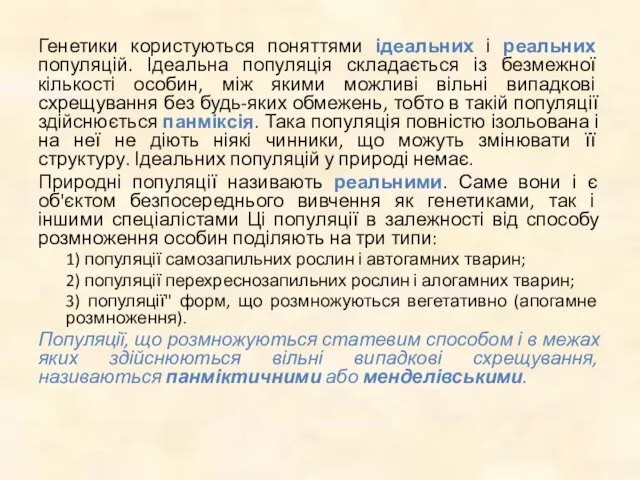 Генетики користуються поняттями ідеальних і реальних популяцій. Ідеальна популяція складається із безмежної кількості особин, між якими можливі вільні випадкові схрещування без будь-яких обмежень, тобто в такій популяції здійснюється панміксія. Така популяція повністю ізольована і на неї не діють ніякі чинники, що можуть змінювати її структуру. Ідеальних популяцій у природі немає.

Природні популяції називають реальними. Саме вони і є об'єктом безпосереднього вивчення як генетиками, так і іншими спеціалістами Ці популяції в залежності від способу розмноження особин поділяють на три типи:

1) популяції самозапильних рослин і автогамних тварин;

2) популяції перехреснозапильних рослин і алогамних тварин;

3) популяції" форм, що розмножуються вегетативно (апогамне розмноження).

Популяції, що розмножуються статевим способом і в межах яких здійснюються вільні випадкові схрещування, називаються панміктичними або менделівськими.